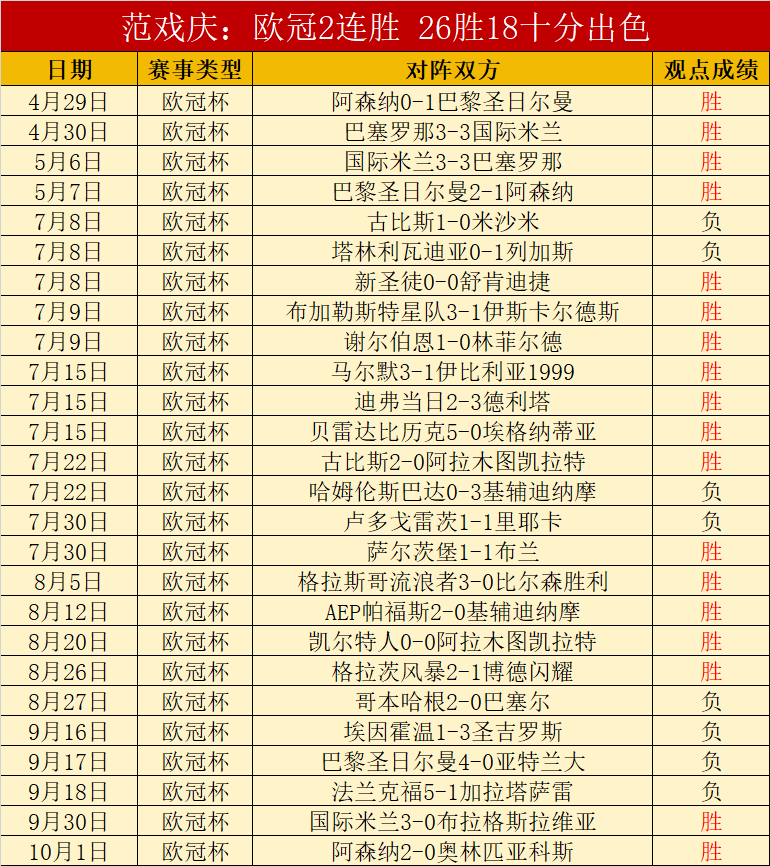 范戏庆：欧冠2连胜 26胜18十分出色

| 日期 | 赛事类型 | 对阵双方 | 观点成绩 |
|---|---|---|---|
| 4月29日 | 欧冠杯 | 阿森纳0-1巴黎圣日尔曼 | 胜 |
| 4月30日 | 欧冠杯 | 巴塞罗那3-3国际米兰 | 胜 |
| 5月6日 | 欧冠杯 | 国际米兰3-3巴塞罗那 | 胜 |
| 5月7日 | 欧冠杯 | 巴黎圣日尔曼2-1阿森纳 | 胜 |
| 7月8日 | 欧冠杯 | 古比斯1-0米沙米 | 负 |
| 7月8日 | 欧冠杯 | 塔林利瓦迪亚0-1列加斯 | 负 |
| 7月8日 | 欧冠杯 | 新圣徒0-0舒肯迪捷 | 胜 |
| 7月9日 | 欧冠杯 | 布加勒斯特星队3-1伊斯卡尔德斯 | 胜 |
| 7月9日 | 欧冠杯 | 谢尔伯恩1-0林菲尔德 | 胜 |
| 7月15日 | 欧冠杯 | 马尔默3-1伊比利亚1999 | 胜 |
| 7月15日 | 欧冠杯 | 迪弗当日2-3德利塔 | 胜 |
| 7月15日 | 欧冠杯 | 贝雷达比历克5-0埃格纳蒂亚 | 胜 |
| 7月22日 | 欧冠杯 | 古比斯2-0阿拉木图凯拉特 | 胜 |
| 7月22日 | 欧冠杯 | 哈姆伦斯巴达0-3基辅迪纳摩 | 负 |
| 7月30日 | 欧冠杯 | 卢多戈雷茨1-1里耶卡 | 负 |
| 7月30日 | 欧冠杯 | 萨尔茨堡1-1布兰 | 胜 |
| 8月5日 | 欧冠杯 | 格拉斯哥流浪者3-0比尔森胜利 | 胜 |
| 8月12日 | 欧冠杯 | AEP帕福斯2-0基辅迪纳摩 | 胜 |
| 8月20日 | 欧冠杯 | 凯尔特人0-0阿拉木图凯拉特 | 胜 |
| 8月26日 | 欧冠杯 | 格拉茨风暴2-1博德闪耀 | 胜 |
| 8月27日 | 欧冠杯 | 哥本哈根2-0巴塞尔 | 负 |
| 9月16日 | 欧冠杯 | 埃因霍温1-3圣吉罗斯 | 负 |
| 9月17日 | 欧冠杯 | 巴黎圣日尔曼4-0亚特兰大 | 负 |
| 9月18日 | 欧冠杯 | 法兰克福5-1加拉塔萨雷 | 负 |
| 9月30日 | 欧冠杯 | 国际米兰3-0布拉格斯拉维亚 | 胜 |
| 10月1日 | 欧冠杯 | 阿森纳2-0奥林匹亚科斯 | 胜 |